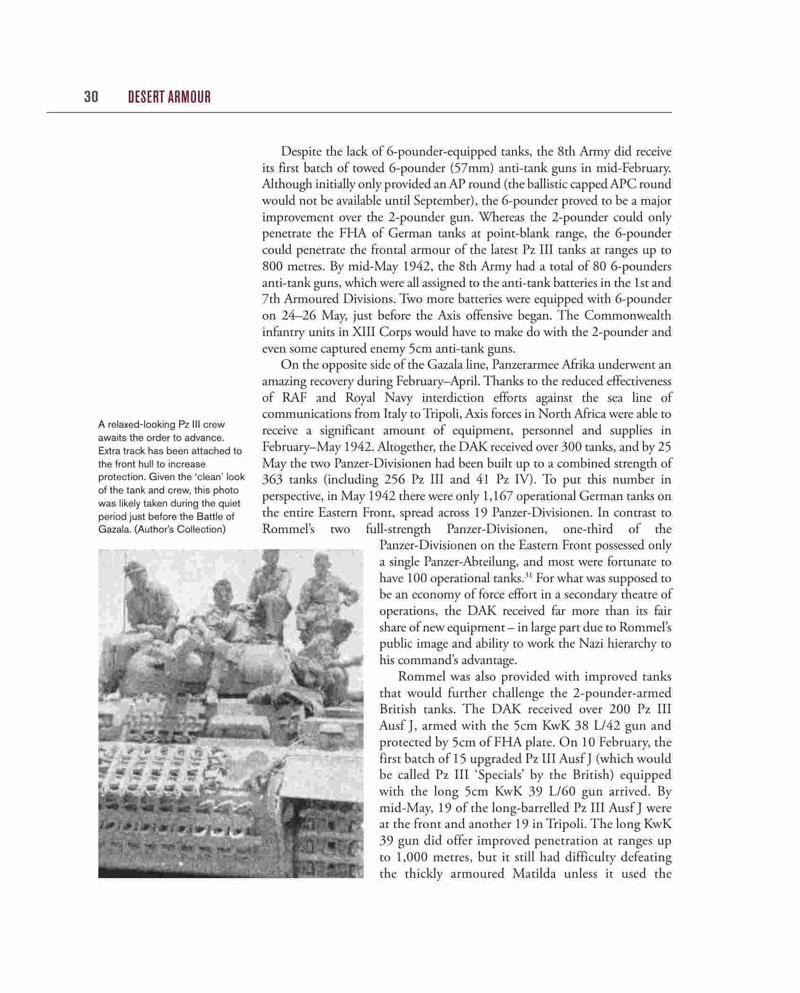 30 DESERT ARMOUR

Despite the lack of 6-pounder-equipped tanks, the 8th Army did receive its first batch of towed 6-pounder (57mm) anti-tank guns in mid-February. Although initially only provided an AP round (the ballistic capped APC round would not be available until September), the 6-pounder proved to be a major improvement over the 2-pounder gun. Whereas the 2-pounder could only penetrate the FHA of German tanks at point-blank range, the 6-pounder could penetrate the frontal armour of the latest Pz III tanks at ranges up to 800 metres. By mid-May 1942, the 8th Army had a total of 80 6-pounders anti-tank guns, which were all assigned to the anti-tank batteries in the 1st and 7th Armoured Divisions. Two more batteries were equipped with 6-pounder on 24–26 May, just before the Axis offensive began. The Commonwealth infantry units in XIII Corps would have to make do with the 2-pounder and even some captured enemy 5cm anti-tank guns.

On the opposite side of the Gazala line, Panzerarmee Afrika underwent an amazing recovery during February–April. Thanks to the reduced effectiveness of RAF and Royal Navy interdiction efforts against the sea line of communications from Italy to Tripoli, Axis forces in North Africa were able to receive a significant amount of equipment, personnel and supplies in February–May 1942. Altogether, the DAK received over 300 tanks, and by 25 May the two Panzer-Divisionen had been built up to a combined strength of 363 tanks (including 256 Pz III and 41 Pz IV). To put this number in perspective, in May 1942 there were only 1,167 operational German tanks on the entire Eastern Front, spread across 19 Panzer-Divisionen. In contrast to Rommel's two full-strength Panzer-Divisionen, one-third of the Panzer-Divisionen on the Eastern Front possessed only a single Panzer-Abteilung, and most were fortunate to have 100 operational tanks.$^{31}$ For what was supposed to be an economy of force effort in a secondary theatre of operations, the DAK received far more than its fair share of new equipment – in large part due to Rommel's public image and ability to work the Nazi hierarchy to his command's advantage.

Rommel was also provided with improved tanks that would further challenge the 2-pounder-armed British tanks. The DAK received over 200 Pz III Ausf J, armed with the 5cm KwK 38 L/42 gun and protected by 5cm of FHA plate. On 10 February, the first batch of 15 upgraded Pz III Ausf J (which would be called Pz III 'Specials' by the British) equipped with the long 5cm KwK 39 L/60 gun arrived. By mid-May, 19 of the long-barrelled Pz III Ausf J were at the front and another 19 in Tripoli. The long KwK 39 gun did offer improved penetration at ranges up to 1,000 metres, but it still had difficulty defeating the thickly armoured Matilda unless it used the

A relaxed-looking Pz III crew awaits the order to advance. Extra track has been attached to the front hull to increase protection. Given the 'clean' look of the tank and crew, this photo was likely taken during the quiet period just before the Battle of Gazala. (Author's Collection)